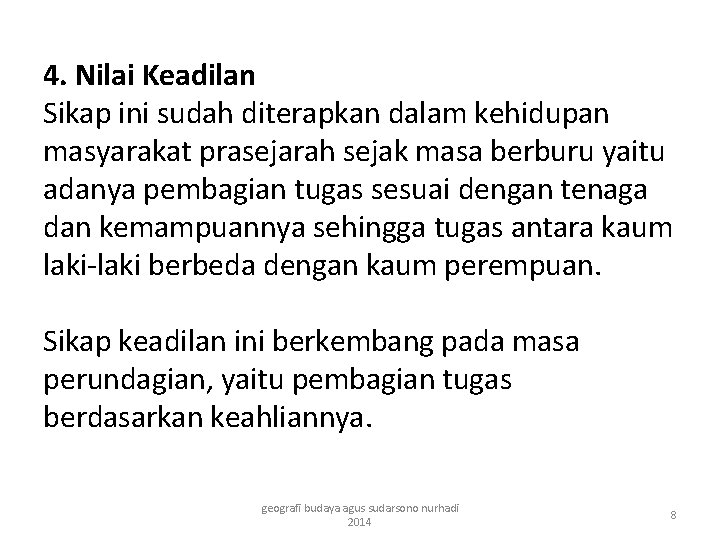 4. Nilai Keadilan
Sikap ini sudah diterapkan dalam kehidupan masyarakat prasejarah sejak masa berburu yaitu adanya pembagian tugas sesuai dengan tenaga dan kemampuannya sehingga tugas antara kaum laki-laki berbeda dengan kaum perempuan.

Sikap keadilan ini berkembang pada masa perundagian, yaitu pembagian tugas berdasarkan keahliannya.

geografi budaya agus sudarsono nurhadi 2014

8